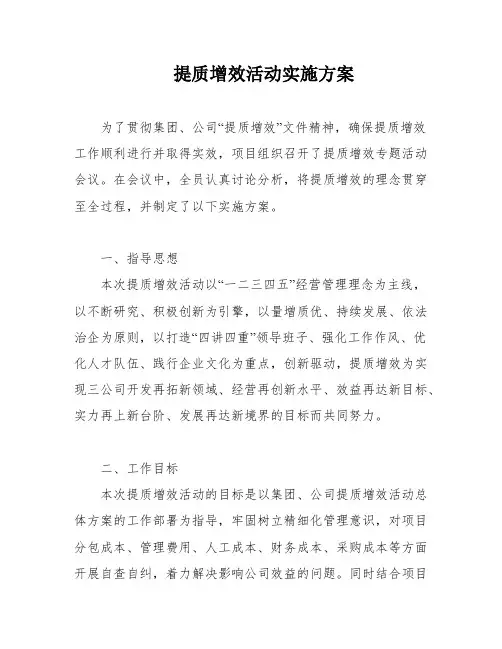 提质增效活动实施方案

为了贯彻集团、公司“提质增效”文件精神，确保提质增效工作顺利进行并取得实效，项目组织召开了提质增效专题活动会议。在会议中，全员认真讨论分析，将提质增效的理念贯穿至全过程，并制定了以下实施方案。

一、指导思想

本次提质增效活动以“一二三四五”经营管理理念为主线，以不断研究、积极创新为引擎，以量增质优、持续发展、依法治企为原则，以打造“四讲四重”领导班子、强化工作作风、优化人才队伍、践行企业文化为重点，创新驱动，提质增效为实现三公司开发再拓新领域、经营再创新水平、效益再达新目标、实力再上新台阶、发展再达新境界的目标而共同努力。

二、工作目标

本次提质增效活动的目标是以集团、公司提质增效活动总体方案的工作部署为指导，牢固树立精细化管理意识，对项目分包成本、管理费用、人工成本、财务成本、采购成本等方面开展自查自纠，着力解决影响公司效益的问题。同时结合项目